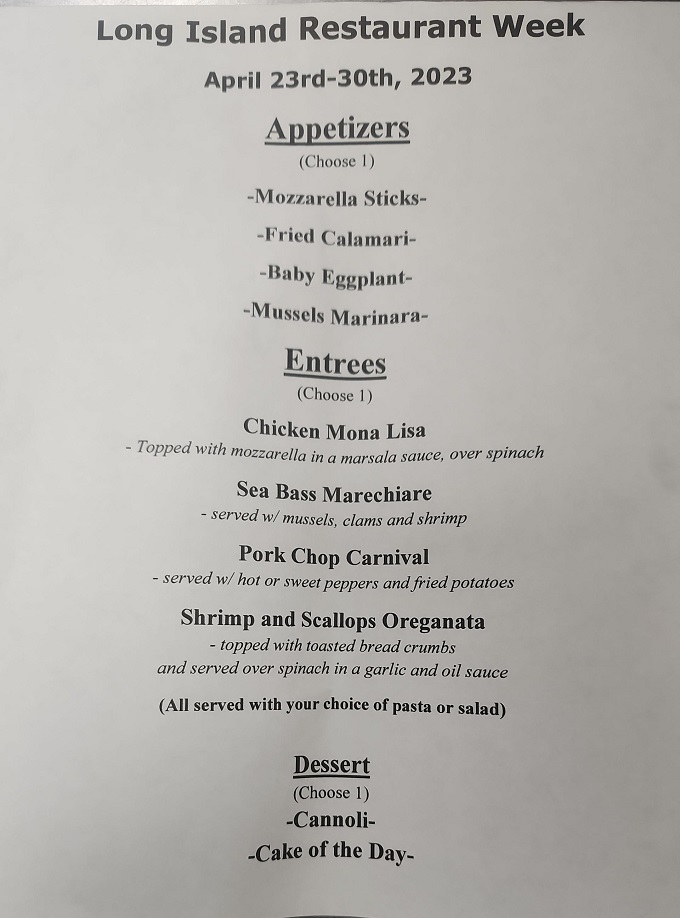 Long Island Restaurant Week

April 23rd-30th, 2023

Appetizers

(Choose 1)

-Mozzarella Sticks-

-Fried Calamari-

-Baby Eggplant-

-Mussels Marinara-

Entrees

(Choose 1)

Chicken Mona Lisa

- Topped with mozzarella in a marsala sauce, over spinach

Sea Bass Marechiare

- served w/ mussels, clams and shrimp

Pork Chop Carnival

- served w/ hot or sweet peppers and fried potatoes

Shrimp and Scallops Oreganata

- topped with toasted bread crumbs and served over spinach in a garlic and oil sauce

(All served with your choice of pasta or salad)

Dessert

(Choose 1)

-Cannoli-

-Cake of the Day-